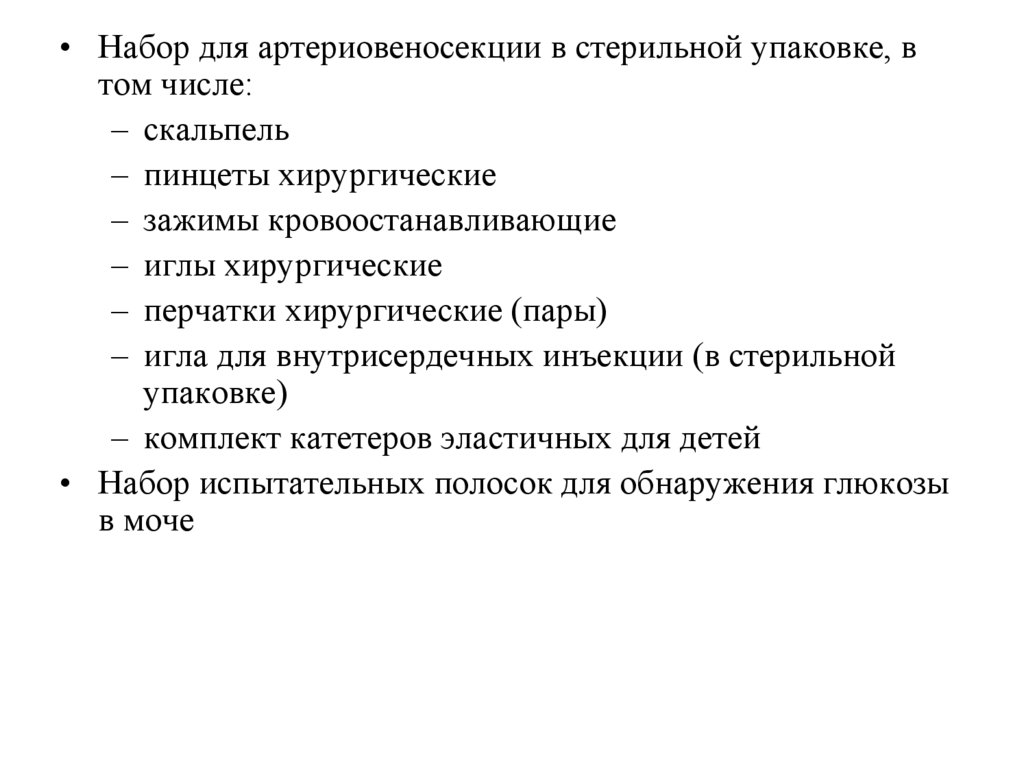 • Набор для артериовеносекции в стерильной упаковке, в том числе:
– скальпель
– пинцеты хирургические
– зажимы кровоостанавливающие
– иглы хирургические
– перчатки хирургические (пары)
– игла для внутрисердечных инъекции (в стерильной упаковке)
– комплект катетеров эластичных для детей
• Набор испытательных полосок для обнаружения глюкозы в моче